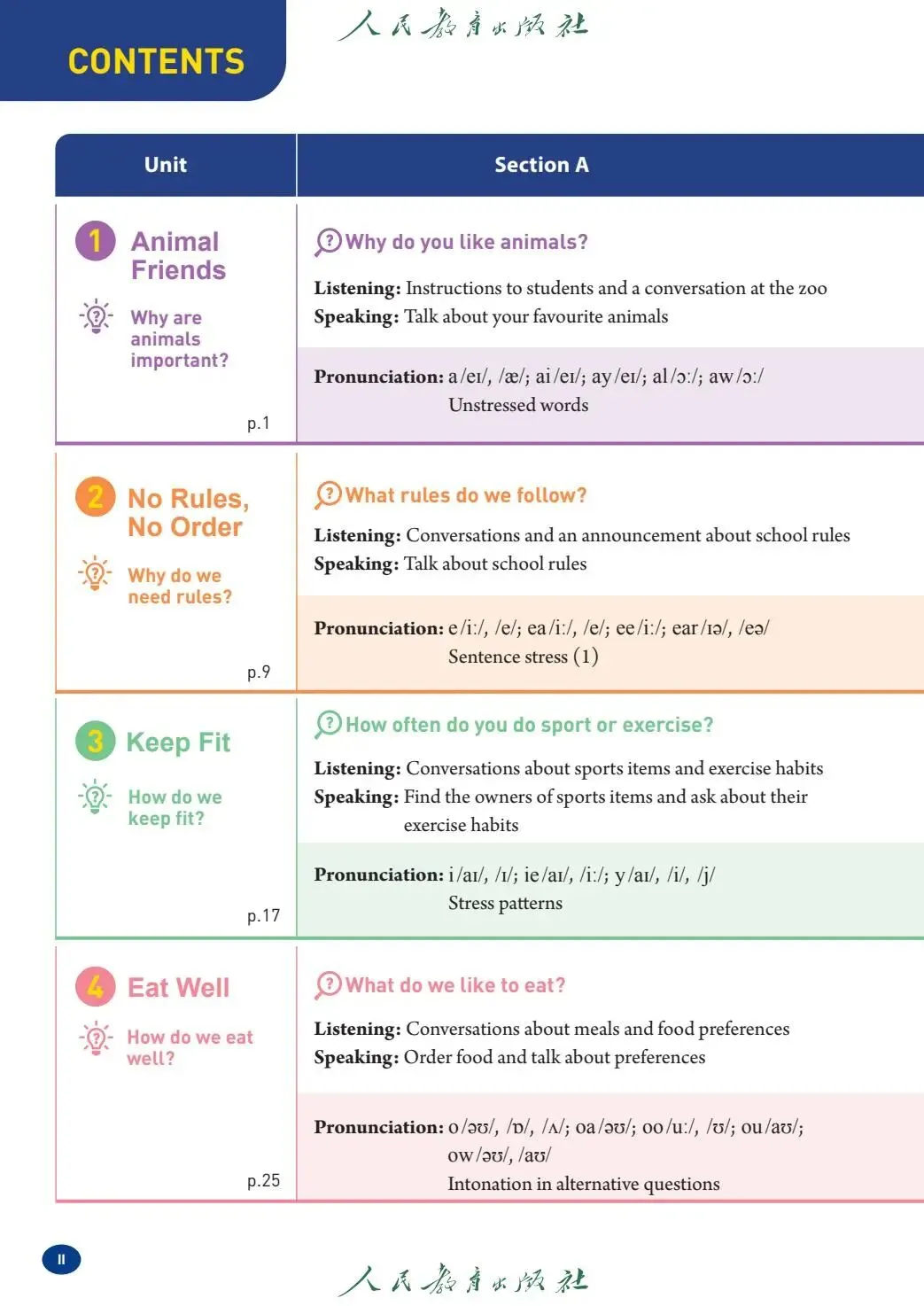 CONTENTS

人民教育出版社

| Unit | Section A |
|---|---|
| 1 Animal Friends<br>Why are animals important?<br>p.1 | Why do you like animals?<br>**Listening:** Instructions to students and a conversation at the zoo<br>**Speaking:** Talk about your favourite animals<br>**Pronunciation:** a /eɪ/, /æ/; ai /eɪ/; ay /eɪ/; al /ɔː/; aw /ɔː/<br>Unstressed words |
| 2 No Rules, No Order<br>Why do we need rules?<br>p.9 | What rules do we follow?<br>**Listening:** Conversations and an announcement about school rules<br>**Speaking:** Talk about school rules<br>**Pronunciation:** e /iː/, /e/; ea /iː/, /e/; ee /iː/; ear /ɪə/, /eə/<br>Sentence stress (1) |
| 3 Keep Fit<br>How do we keep fit?<br>p.17 | How often do you do sport or exercise?<br>**Listening:** Conversations about sports items and exercise habits<br>**Speaking:** Find the owners of sports items and ask about their exercise habits<br>**Pronunciation:** i /aɪ/, /ɪ/; ie /aɪ/, /iː/; y /aɪ/, /i/, /j/<br>Stress patterns |
| 4 Eat Well<br>How do we eat well?<br>p.25 | What do we like to eat?<br>**Listening:** Conversations about meals and food preferences<br>**Speaking:** Order food and talk about preferences<br>**Pronunciation:** o /əʊ/, /ɒ/, /ʌ/; oa /əʊ/; oo /uː/, /ʊ/; ou /aʊ/; ow /əʊ/, /aʊ/<br>Intonation in alternative questions |

II

人民教育出版社